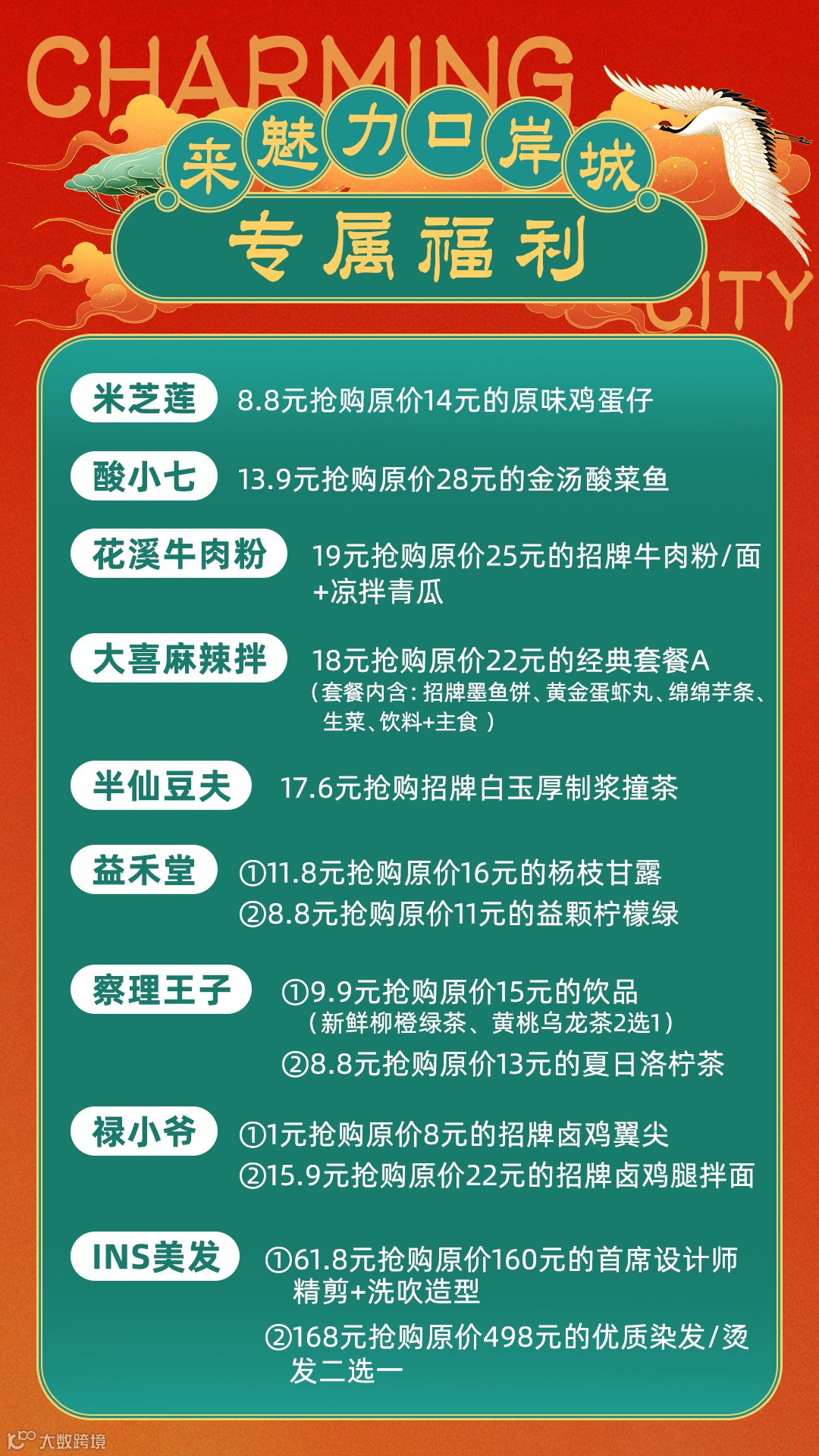 CHARMING

来魅力口岸城

专属福利

CITY

米芝莲
8.8元抢购原价14元的原味鸡蛋仔

酸小七
13.9元抢购原价28元的金汤酸菜鱼

花溪牛肉粉
19元抢购原价25元的招牌牛肉粉/面+凉拌青瓜

大喜麻辣拌
18元抢购原价22元的经典套餐A
（套餐内含：招牌墨鱼饼、黄金蛋虾丸、绵绵芋条、生菜、饮料+主食）

半仙豆夫
17.6元抢购招牌白玉厚制浆撞茶

益禾堂
①11.8元抢购原价16元的杨枝甘露
②8.8元抢购原价11元的益颗柠檬绿

察理王子
①9.9元抢购原价15元的饮品
（新鲜柳橙绿茶、黄桃乌龙茶2选1）
②8.8元抢购原价13元的夏日洛柠茶

禄小爷
①1元抢购原价8元的招牌卤鸡翼尖
②15.9元抢购原价22元的招牌卤鸡腿拌面

INS美发
①61.8元抢购原价160元的首席设计师精剪+洗吹造型
②168元抢购原价498元的优质染发/烫发二选一

大数跨境